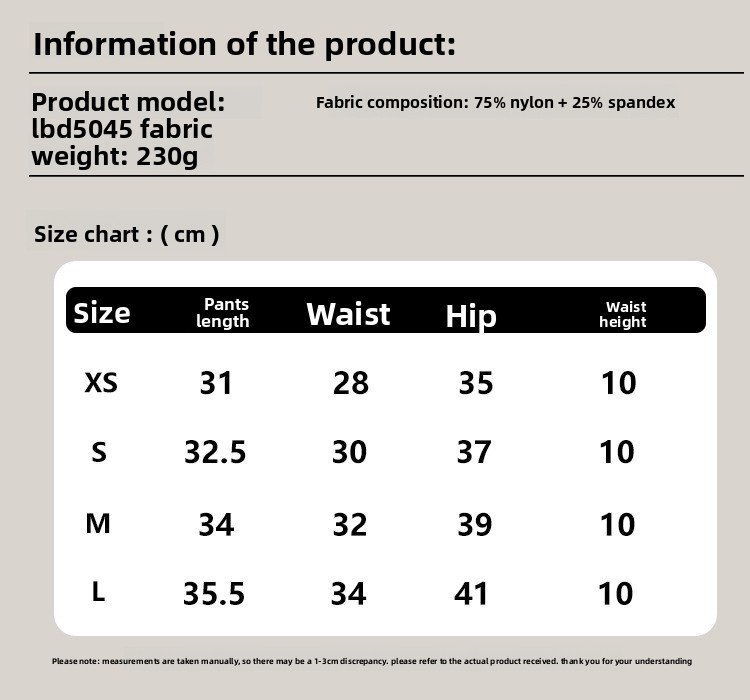 Information of the product:

Product model:
lbd5045 fabric
weight: 230g

Fabric composition: 75% nylon + 25% spandex

Size chart : ( cm )

| Size | Pants length | Waist | Hip | Waist height |
|---|---|---|---|---|
| XS | 31 | 28 | 35 | 10 |
| S | 32.5 | 30 | 37 | 10 |
| M | 34 | 32 | 39 | 10 |
| L | 35.5 | 34 | 41 | 10 |

Please note: measurements are taken manually, so there may be a 1-3cm discrepancy. please refer to the actual product received. thank you for your understanding